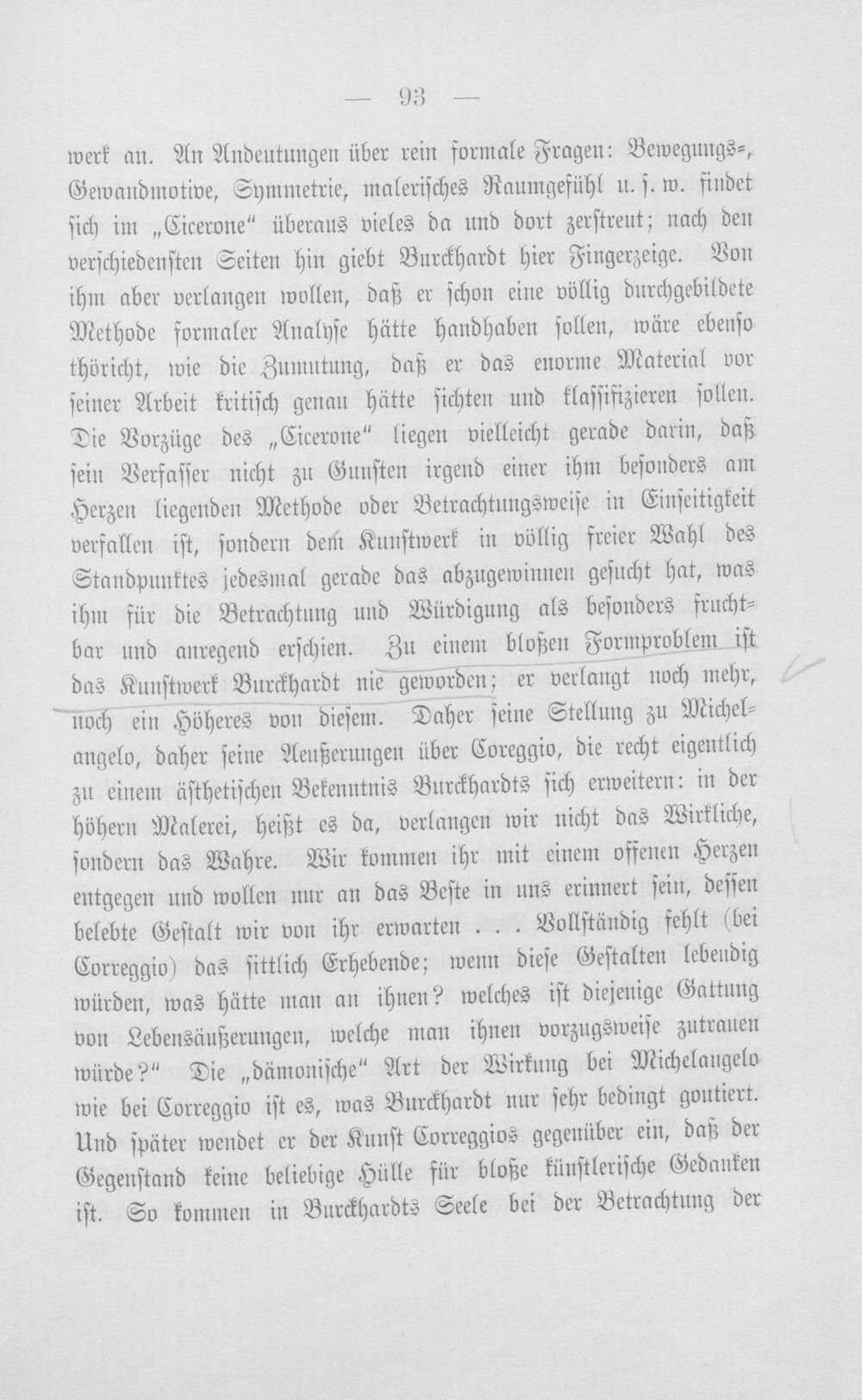 — 93 —

werk an. An Andeutungen über rein formale Fragen: Bewegungs-, Gewandmotive, Symmetrie, malerisches Raumgefühl u. s. w. findet sich im „Cicerone“ überaus vieles da und dort zerstreut; nach den verschiedensten Seiten hin giebt Burckhardt hier Fingerzeige. Von ihm aber verlangen wollen, daß er schon eine völlig durchgebildete Methode formaler Analyse hätte handhaben sollen, wäre ebenso thöricht, wie die Zumutung, daß er das enorme Material vor seiner Arbeit kritisch genau hätte sichten und klassifizieren sollen. Die Vorzüge des „Cicerone“ liegen vielleicht gerade darin, daß sein Verfasser nicht zu Gunsten irgend einer ihm besonders am Herzen liegenden Methode oder Betrachtungsweise in Einseitigkeit verfallen ist, sondern dem Kunstwerk in völlig freier Wahl des Standpunktes jedesmal gerade das abzugewinnen gesucht hat, was ihm für die Betrachtung und Würdigung als besonders fruchtbar und anregend erschien. Zu einem bloßen Formproblem ist das Kunstwerk Burckhardt nie geworden; er verlangt noch mehr, noch ein Höheres von diesem. Daher seine Stellung zu Michelangelo, daher seine Aeußerungen über Coreggio, die recht eigentlich zu einem ästhetischen Bekenntnis Burckhardts sich erweitern: in der höhern Malerei, heißt es da, verlangen wir nicht das Wirkliche, sondern das Wahre. Wir kommen ihr mit einem offenen Herzen entgegen und wollen nur an das Beste in uns erinnert sein, dessen belebte Gestalt wir von ihr erwarten . . . Vollständig fehlt (bei Correggio) das sittlich Erhebende; wenn diese Gestalten lebendig würden, was hätte man an ihnen? welches ist diejenige Gattung von Lebensäußerungen, welche man ihnen vorzugsweise zutrauen würde?“ Die „dämonische“ Art der Wirkung bei Michelangelo wie bei Correggio ist es, was Burckhardt nur sehr bedingt goutiert. Und später wendet er der Kunst Correggios gegenüber ein, daß der Gegenstand keine beliebige Hülle für bloße künstlerische Gedanken ist. So kommen in Burckhardts Seele bei der Betrachtung der